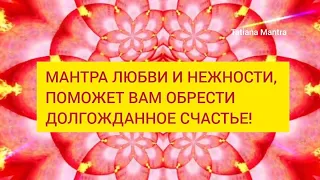 Tatiana Mantra

МАНТРА ЛЮБВИ И НЕЖНОСТИ, ПОМОЖЕТ ВАМ ОБРЕСТИ ДОЛГОЖДАННОЕ СЧАСТЬЕ!